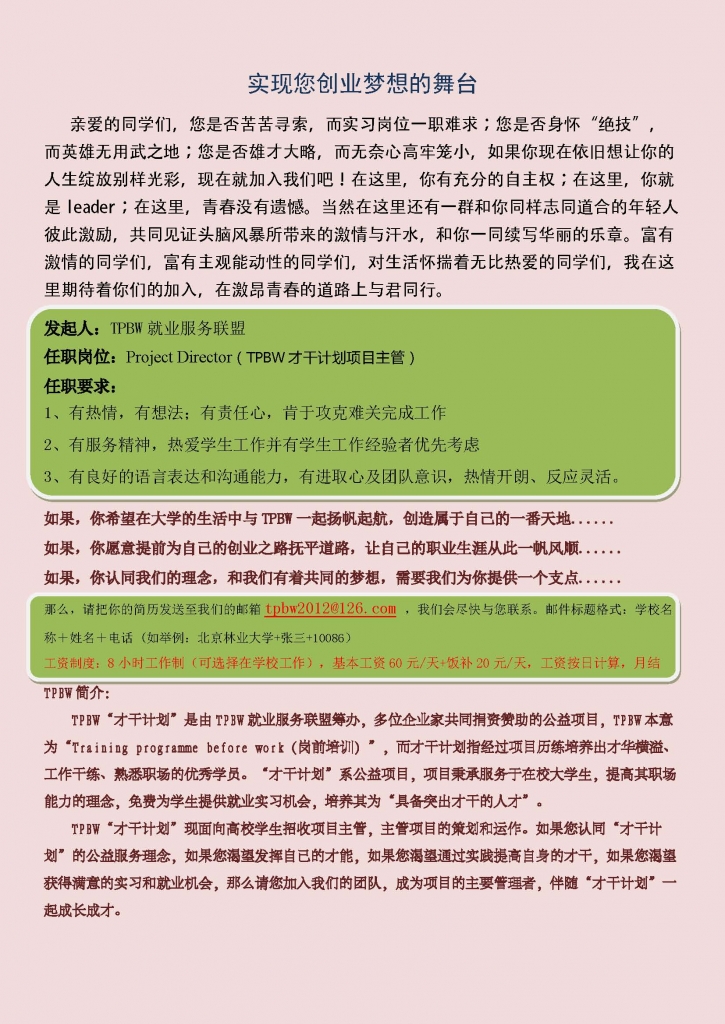 实现您创业梦想的舞台

亲爱的同学们，您是否苦苦寻索，而实习岗位一职难求；您是否身怀“绝技”，而英雄无用武之地；您是否雄才大略，而无奈心高牢笼小，如果你现在依旧想让你的人生绽放别样光彩，现在就加入我们吧！在这里，你有充分的自主权；在这里，你就是 leader；在这里，青春没有遗憾。当然在这里还有一群和你同样志同道合的年轻人彼此激励，共同见证头脑风暴所带来的激情与汗水，和你一同续写华丽的乐章。富有激情的同学们，富有主观能动性的同学们，对生活怀揣着无比热爱的同学们，我在这里期待着你们的加入，在激昂青春的道路上与君同行。

发起人：TPBW 就业服务联盟
任职岗位：Project Director（TPBW 才干计划项目主管）
任职要求：
1、有热情，有想法；有责任心，肯于攻克难关完成工作
2、有服务精神，热爱学生工作并有学生工作经验者优先考虑
3、有良好的语言表达和沟通能力，有进取心及团队意识，热情开朗、反应灵活。

如果，你希望在大学的生活中与 TPBW 一起扬帆起航，创造属于自己的一番天地......
如果，你愿意提前为自己的创业之路抚平道路，让自己的职业生涯从此一帆风顺......
如果，你认同我们的理念，和我们有着共同的梦想，需要我们为你提供一个支点......

那么，请把你的简历发送至我们的邮箱 tpbw2012@126.com ，我们会尽快与您联系。邮件标题格式：学校名称＋姓名＋电话（如举例：北京林业大学+张三+10086）
工资制度：8 小时工作制（可选择在学校工作），基本工资 60 元/天+饭补 20 元/天，工资按日计算，月结

TPBW 简介：

TPBW“才干计划”是由 TPBW 就业服务联盟筹办，多位企业家共同捐资赞助的公益项目，TPBW 本意为“Training programme before work（岗前培训）”，而才干计划指经过项目历练培养出才华横溢、工作干练、熟悉职场的优秀学员。“才干计划”系公益项目，项目秉承服务于在校大学生，提高其职场能力的理念，免费为学生提供就业实习机会，培养其为“具备突出才干的人才”。

TPBW“才干计划”现面向高校学生招收项目主管，主管项目的策划和运作。如果您认同“才干计划”的公益服务理念，如果您渴望发挥自己的才能，如果您渴望通过实践提高自身的才干，如果您渴望获得满意的实习和就业机会，那么请您加入我们的团队，成为项目的主要管理者，伴随“才干计划”一起成长成才。